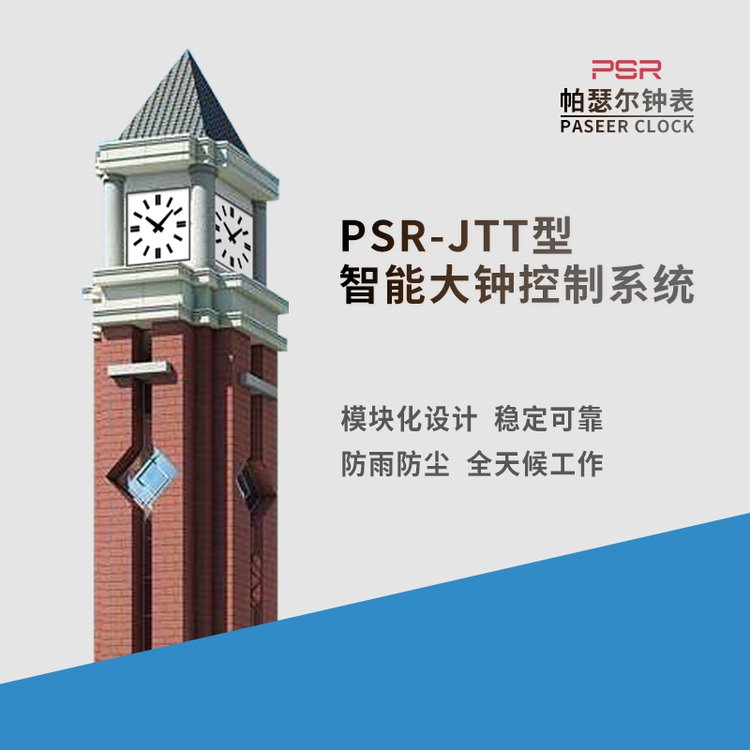 PSR
帕瑟尔钟表
PASEER CLOCK

PSR-JTT型
智能大钟控制系统

模块化设计 稳定可靠
防雨防尘 全天候工作